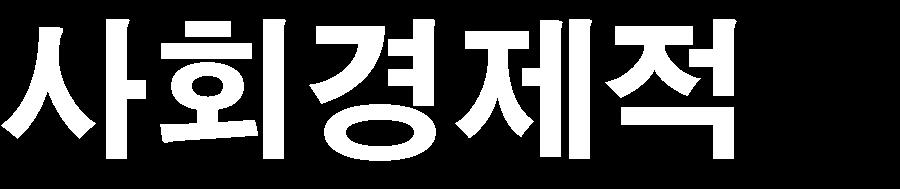 사회경제적